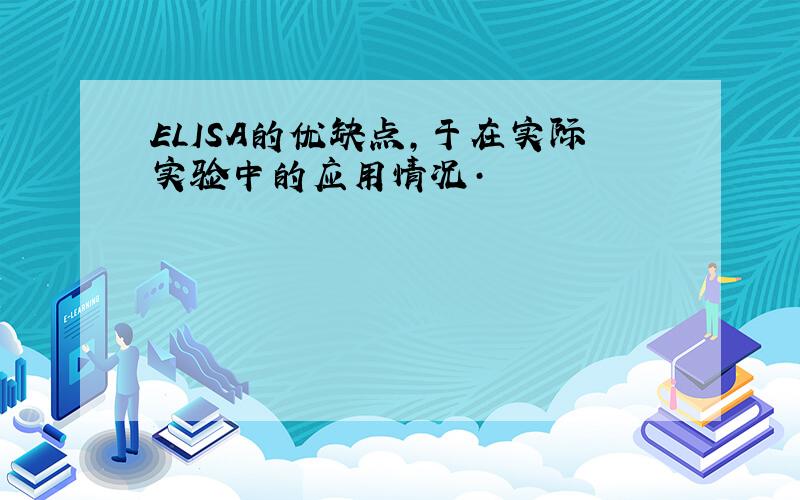 ELISA的优缺点，于在实际实验中的应用情况.

E-LEARNING